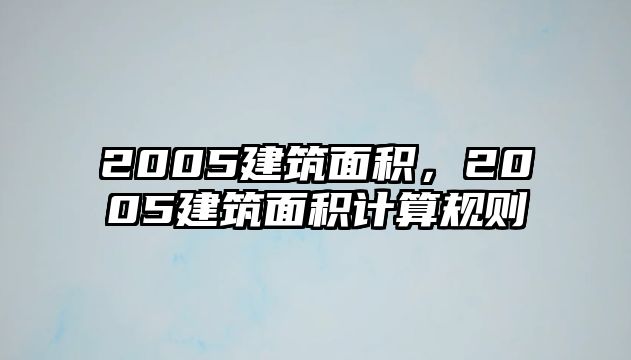 2005建筑面积，2005建筑面积计算规则